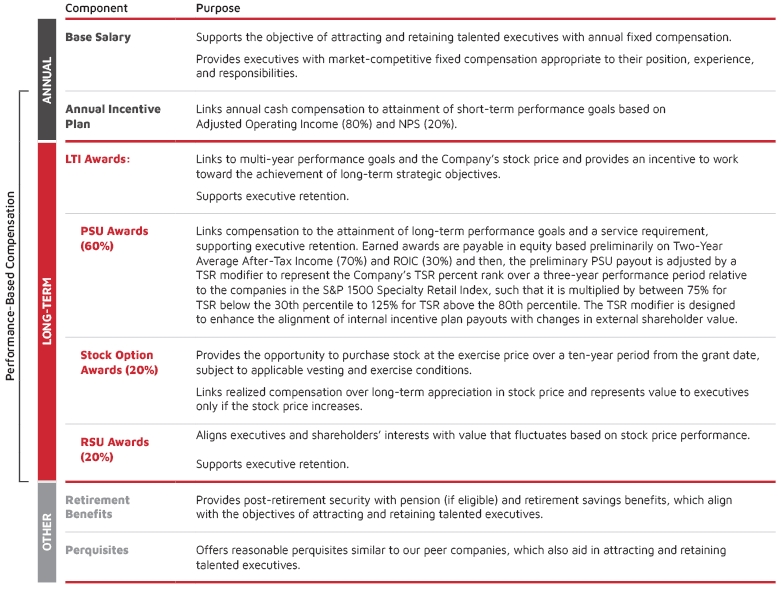 Performance-Based Compensation

| | Component | Purpose |
|---|---|---|
| ANNUAL | Base Salary | Supports the objective of attracting and retaining talented executives with annual fixed compensation. Provides executives with market-competitive fixed compensation appropriate to their position, experience, and responsibilities. |
| ANNUAL | Annual Incentive Plan | Links annual cash compensation to attainment of short-term performance goals based on Adjusted Operating Income (80%) and NPS (20%). |
| LONG-TERM | LTI Awards: | Links to multi-year performance goals and the Company's stock price and provides an incentive to work toward the achievement of long-term strategic objectives. Supports executive retention. |
| LONG-TERM | PSU Awards (60%) | Links compensation to the attainment of long-term performance goals and a service requirement, supporting executive retention. Earned awards are payable in equity based preliminarily on Two-Year Average After-Tax Income (70%) and ROIC (30%) and then, the preliminary PSU payout is adjusted by a TSR modifier to represent the Company's TSR percent rank over a three-year performance period relative to the companies in the S&P 1500 Specialty Retail Index, such that it is multiplied by between 75% for TSR below the 30th percentile to 125% for TSR above the 80th percentile. The TSR modifier is designed to enhance the alignment of internal incentive plan payouts with changes in external shareholder value. |
| LONG-TERM | Stock Option Awards (20%) | Provides the opportunity to purchase stock at the exercise price over a ten-year period from the grant date, subject to applicable vesting and exercise conditions. Links realized compensation over long-term appreciation in stock price and represents value to executives only if the stock price increases. |
| LONG-TERM | RSU Awards (20%) | Aligns executives and shareholders' interests with value that fluctuates based on stock price performance. Supports executive retention. |
| OTHER | Retirement Benefits | Provides post-retirement security with pension (if eligible) and retirement savings benefits, which align with the objectives of attracting and retaining talented executives. |
| OTHER | Perquisites | Offers reasonable perquisites similar to our peer companies, which also aid in attracting and retaining talented executives. |